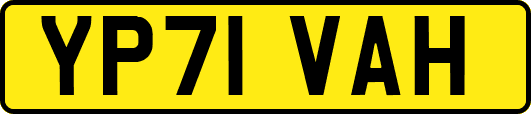 YP71 VAH